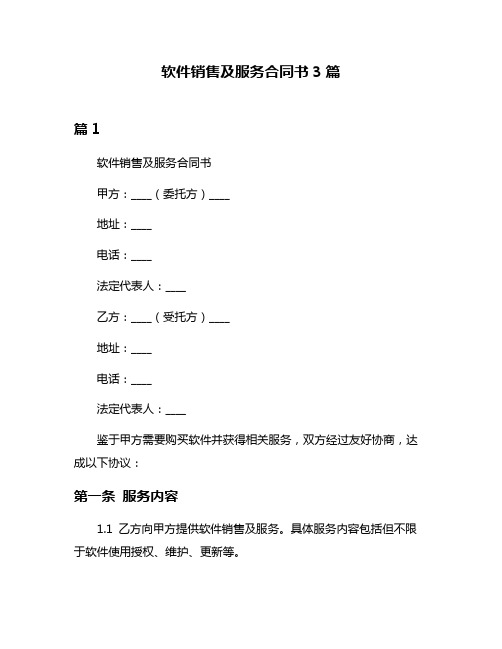 软件销售及服务合同书 3 篇

篇 1

软件销售及服务合同书

甲方：____（委托方）____

地址：____

电话：____

法定代表人：____

乙方：____（受托方）____

地址：____

电话：____

法定代表人：____

鉴于甲方需要购买软件并获得相关服务，双方经过友好协商，达成以下协议：

第一条 服务内容

1.1 乙方向甲方提供软件销售及服务。具体服务内容包括但不限于软件使用授权、维护、更新等。